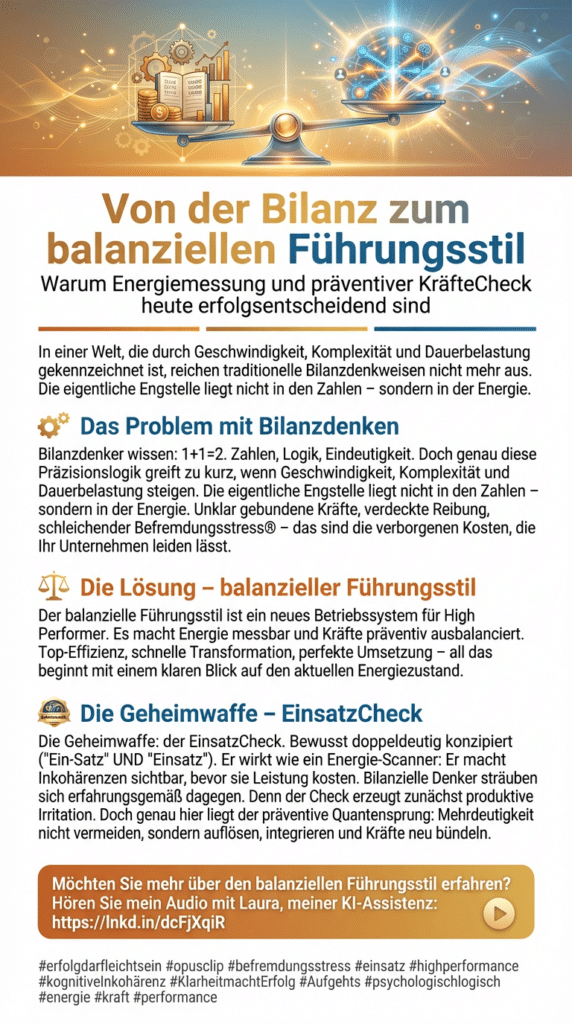 Von der Bilanz zum balanziellen Führungsstil

Warum Energiemessung und präventiver KräfteCheck heute erfolgsentscheidend sind

In einer Welt, die durch Geschwindigkeit, Komplexität und Dauerbelastung gekennzeichnet ist, reichen traditionelle Bilanzdenkweisen nicht mehr aus. Die eigentliche Engstelle liegt nicht in den Zahlen – sondern in der Energie.

Das Problem mit Bilanzdenken

Bilanzdenker wissen: 1+1=2. Zahlen, Logik, Eindeutigkeit. Doch genau diese Präzisionslogik greift zu kurz, wenn Geschwindigkeit, Komplexität und Dauerbelastung steigen. Die eigentliche Engstelle liegt nicht in den Zahlen – sondern in der Energie. Unklar gebundene Kräfte, verdeckte Reibung, schleichender Befremdungsstress® – das sind die verborgenen Kosten, die Ihr Unternehmen leiden lässt.

Die Lösung – balanzieller Führungsstil

Der balanzielle Führungsstil ist ein neues Betriebssystem für High Performer. Es macht Energie messbar und Kräfte präventiv ausbalanciert. Top-Effizienz, schnelle Transformation, perfekte Umsetzung – all das beginnt mit einem klaren Blick auf den aktuellen Energiezustand.

Die Geheimwaffe – EinsatzCheck

Die Geheimwaffe: der EinsatzCheck. Bewusst doppeldeutig konzipiert ("Ein-Satz" UND "Einsatz"). Er wirkt wie ein Energie-Scanner: Er macht Inkohärenzen sichtbar, bevor sie Leistung kosten. Bilanzielle Denker sträuben sich erfahrungsgemäß dagegen. Denn der Check erzeugt zunächst produktive Irritation. Doch genau hier liegt der präventive Quantensprung: Mehrdeutigkeit nicht vermeiden, sondern auflösen, integrieren und Kräfte neu bündeln.

Möchten Sie mehr über den balanziellen Führungsstil erfahren? Hören Sie mein Audio mit Laura, meiner KI-Assistenz: https://lnkd.in/dcFjXqiR

#erfolgdarfleichtsein #opusclip #befremdungsstress #einsatz #highperformance #kognitiveInkohärenz #KlarheitmachtErfolg #Aufgehts #psychologischlogisch #energie #kraft #performance